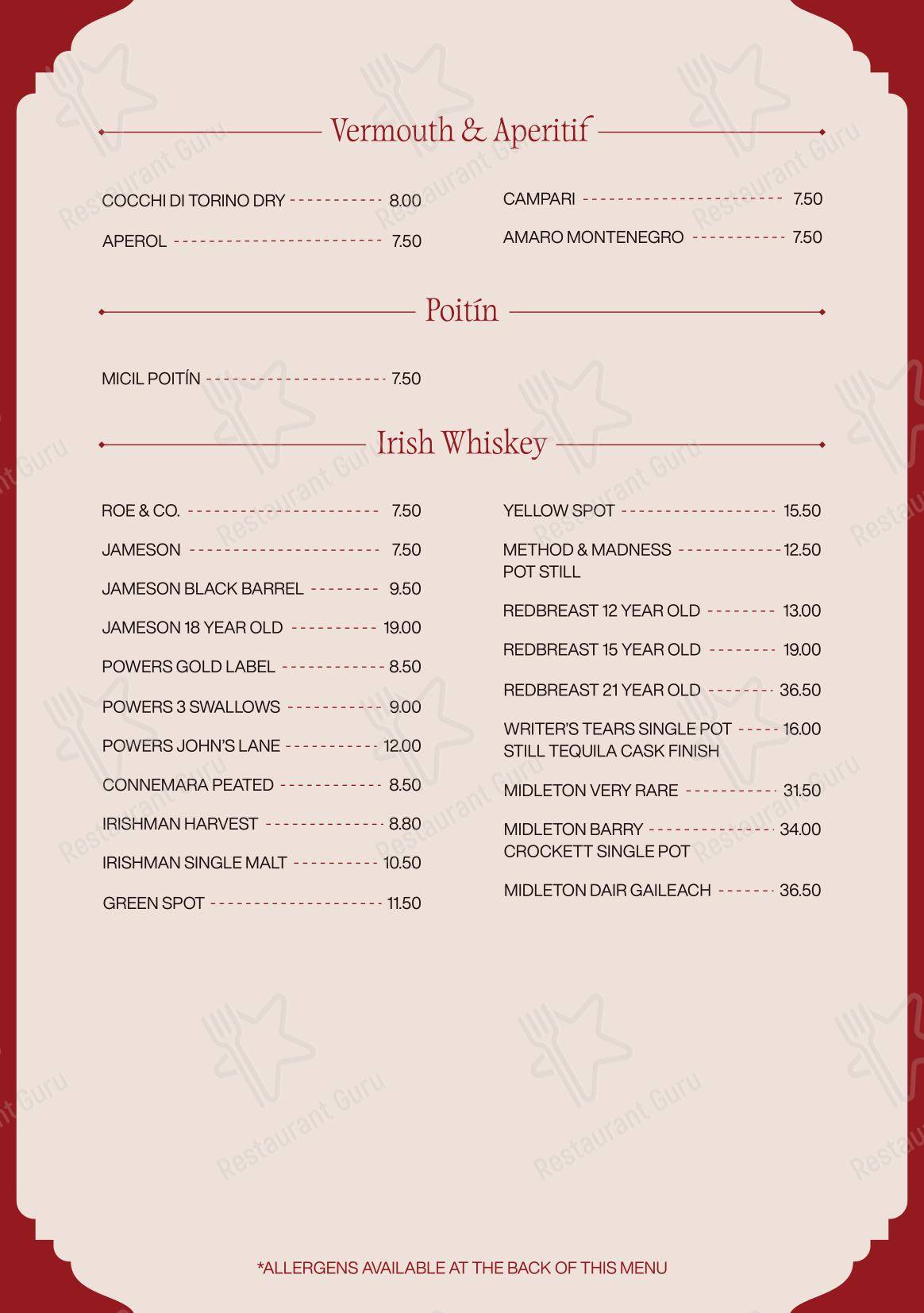 Vermouth & Aperitif

COCCHI DI TORINO DRY 8.00

APEROL 7.50

CAMPARI 7.50

AMARO MONTENEGRO 7.50

Poitín

MICIL POITÍN 7.50

Irish Whiskey

ROE & CO. 7.50

JAMESON 7.50

JAMESON BLACK BARREL 9.50

JAMESON 18 YEAR OLD 19.00

POWERS GOLD LABEL 8.50

POWERS 3 SWALLOWS 9.00

POWERS JOHN'S LANE 12.00

CONNEMARA PEATED 8.50

IRISHMAN HARVEST 8.80

IRISHMAN SINGLE MALT 10.50

GREEN SPOT 11.50

YELLOW SPOT 15.50

METHOD & MADNESS POT STILL 12.50

REDBREAST 12 YEAR OLD 13.00

REDBREAST 15 YEAR OLD 19.00

REDBREAST 21 YEAR OLD 36.50

WRITER'S TEARS SINGLE POT STILL TEQUILA CASK FINISH 16.00

MIDLETON VERY RARE 31.50

MIDLETON BARRY CROCKETT SINGLE POT 34.00

MIDLETON DAIR GAILEACH 36.50

*ALLERGENS AVAILABLE AT THE BACK OF THIS MENU

Restaurant Guru